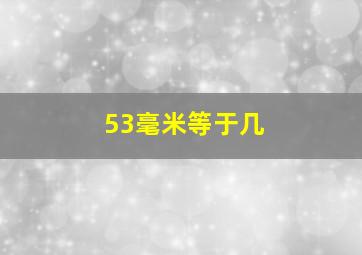 53毫米等于几